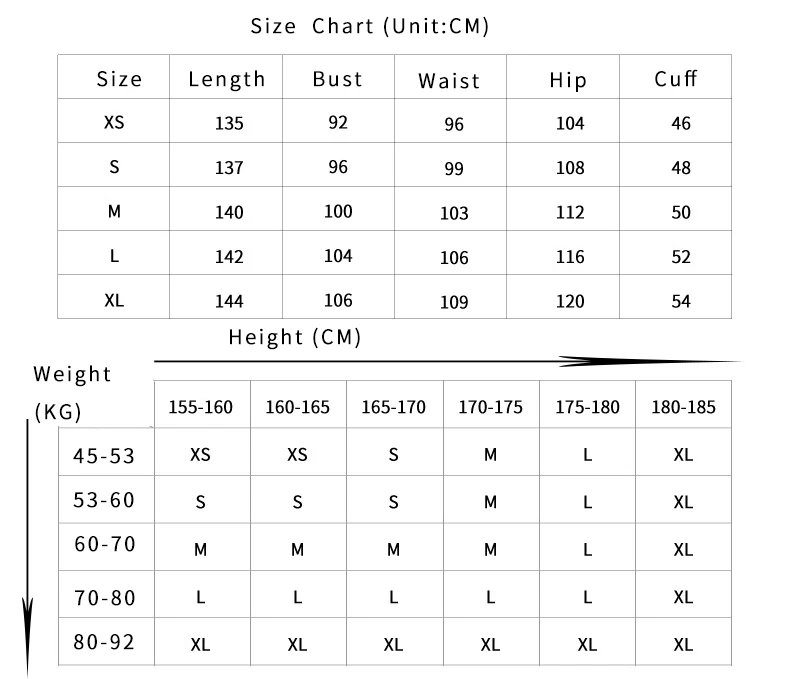 Size Chart (Unit:CM)

| Size | Length | Bust | Waist | Hip | Cuff |
|---|---|---|---|---|---|
| XS | 135 | 92 | 96 | 104 | 46 |
| S | 137 | 96 | 99 | 108 | 48 |
| M | 140 | 100 | 103 | 112 | 50 |
| L | 142 | 104 | 106 | 116 | 52 |
| XL | 144 | 106 | 109 | 120 | 54 |

Height (CM)

Weight (KG)

| | 155-160 | 160-165 | 165-170 | 170-175 | 175-180 | 180-185 |
|---|---|---|---|---|---|---|
| 45-53 | XS | XS | S | M | L | XL |
| 53-60 | S | S | S | M | L | XL |
| 60-70 | M | M | M | M | L | XL |
| 70-80 | L | L | L | L | L | XL |
| 80-92 | XL | XL | XL | XL | XL | XL |